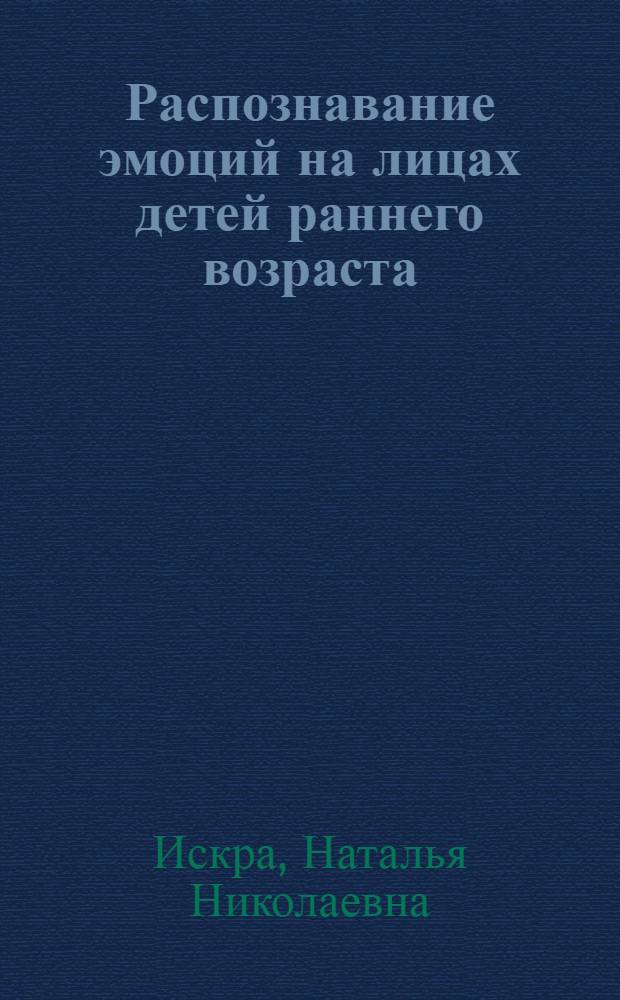 Распознавание эмоций на лицах детей раннего возраста

Искра, Наталья Николаевна